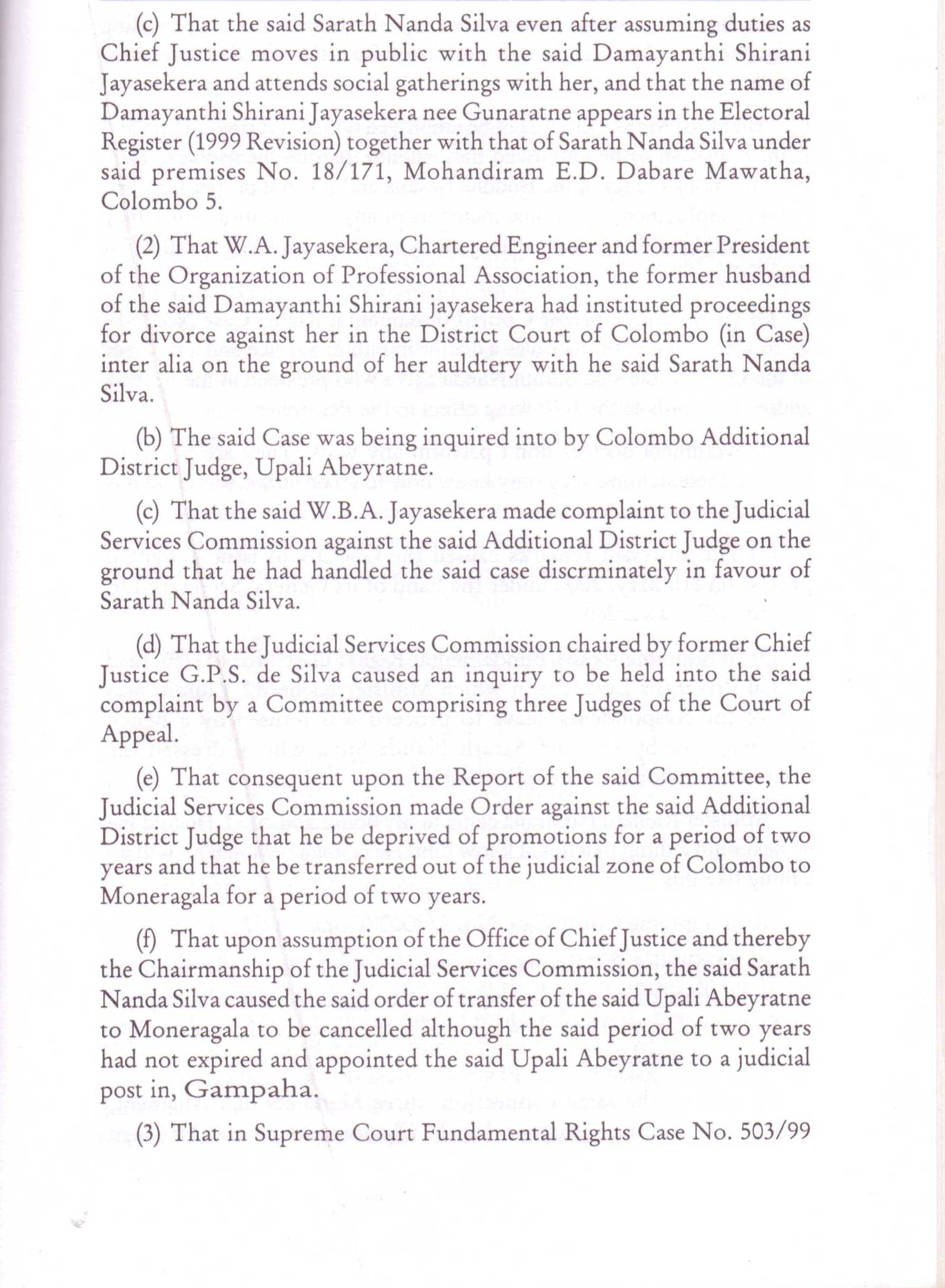 (c) That the said Sarath Nanda Silva even after assuming duties as Chief Justice moves in public with the said Damayanthi Shirani Jayasekera and attends social gatherings with her, and that the name of Damayanthi Shirani Jayasekera nee Gunaratne appears in the Electoral Register (1999 Revision) together with that of Sarath Nanda Silva under said premises No. 18/171, Mohandiram E.D. Dabare Mawatha, Colombo 5.

(2) That W.A. Jayasekera, Chartered Engineer and former President of the Organization of Professional Association, the former husband of the said Damayanthi Shirani jayasekera had instituted proceedings for divorce against her in the District Court of Colombo (in Case) inter alia on the ground of her auldtery with he said Sarath Nanda Silva.

(b) The said Case was being inquired into by Colombo Additional District Judge, Upali Abeyratne.

(c) That the said W.B.A. Jayasekera made complaint to the Judicial Services Commission against the said Additional District Judge on the ground that he had handled the said case discrminately in favour of Sarath Nanda Silva.

(d) That the Judicial Services Commission chaired by former Chief Justice G.P.S. de Silva caused an inquiry to be held into the said complaint by a Committee comprising three Judges of the Court of Appeal.

(e) That consequent upon the Report of the said Committee, the Judicial Services Commission made Order against the said Additional District Judge that he be deprived of promotions for a period of two years and that he be transferred out of the judicial zone of Colombo to Moneragala for a period of two years.

(f) That upon assumption of the Office of Chief Justice and thereby the Chairmanship of the Judicial Services Commission, the said Sarath Nanda Silva caused the said order of transfer of the said Upali Abeyratne to Moneragala to be cancelled although the said period of two years had not expired and appointed the said Upali Abeyratne to a judicial post in, Gampaha.

(3) That in Supreme Court Fundamental Rights Case No. 503/99